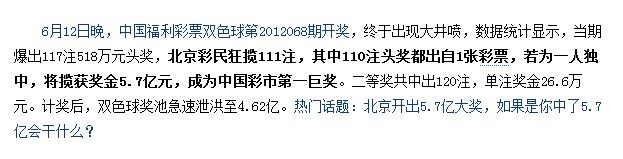 6月12日晚，中国福利彩票双色球第2012068期开奖，终于出现大井喷，数据统计显示，当期爆出117注518万元头奖，北京彩民狂揽111注，其中110注头奖都出自1张彩票，若为一人独中，将揽获奖金5.7亿元，成为中国彩市第一巨奖。二等奖共中出120注，单注奖金26.6万元。计奖后，双色球奖池急速泄洪至4.62亿。热门话题：北京开出5.7亿大奖，如果是你中了5.7亿会干什么？